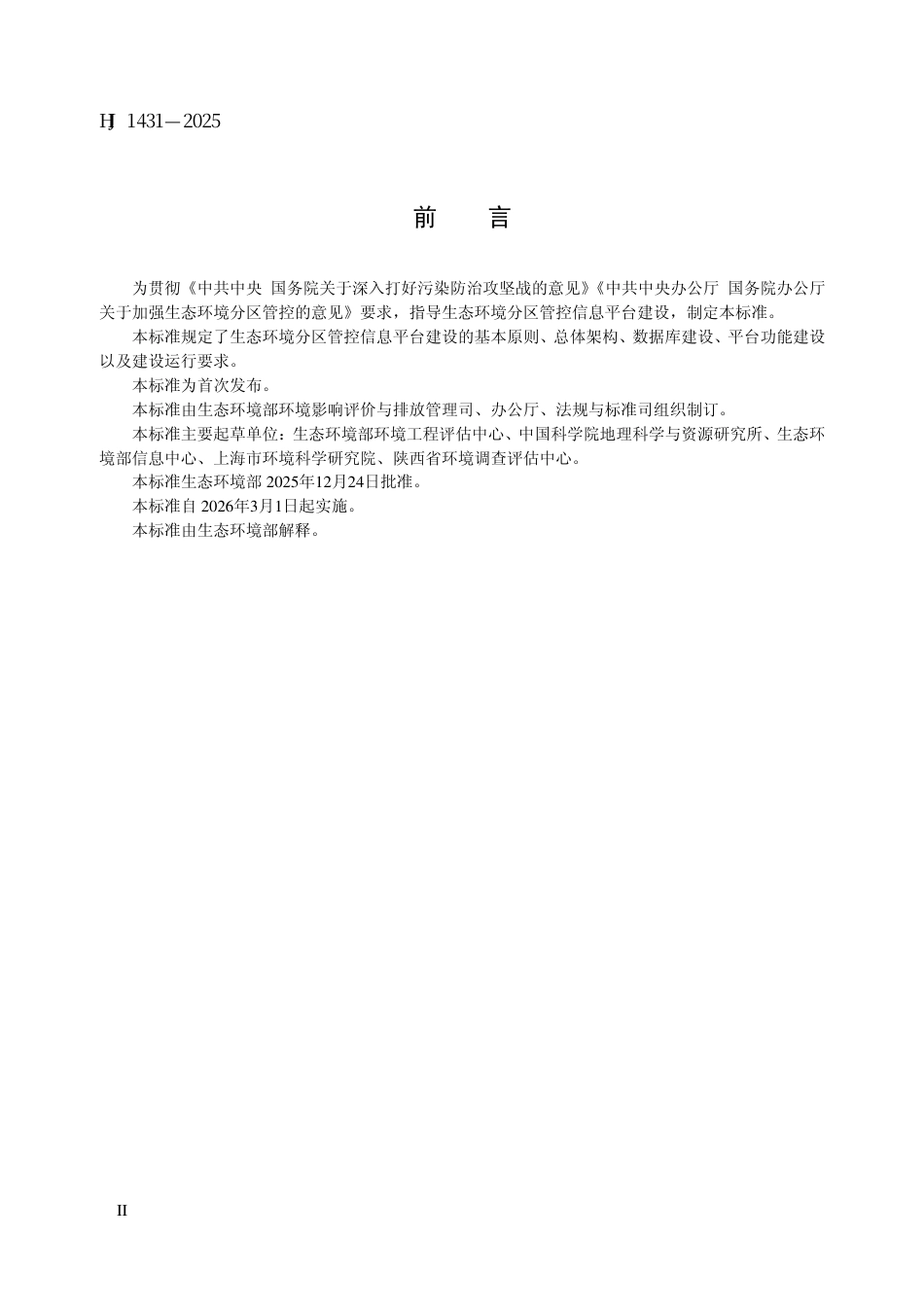 HJ 1431—2025

前　言

为贯彻《中共中央 国务院关于深入打好污染防治攻坚战的意见》《中共中央办公厅 国务院办公厅关于加强生态环境分区管控的意见》要求，指导生态环境分区管控信息平台建设，制定本标准。

本标准规定了生态环境分区管控信息平台建设的基本原则、总体架构、数据库建设、平台功能建设以及建设运行要求。

本标准为首次发布。

本标准由生态环境部环境影响评价与排放管理司、办公厅、法规与标准司组织制订。

本标准主要起草单位：生态环境部环境工程评估中心、中国科学院地理科学与资源研究所、生态环境部信息中心、上海市环境科学研究院、陕西省环境调查评估中心。

本标准生态环境部 2025年12月24日批准。

本标准自 2026年3月1日起实施。

本标准由生态环境部解释。

II